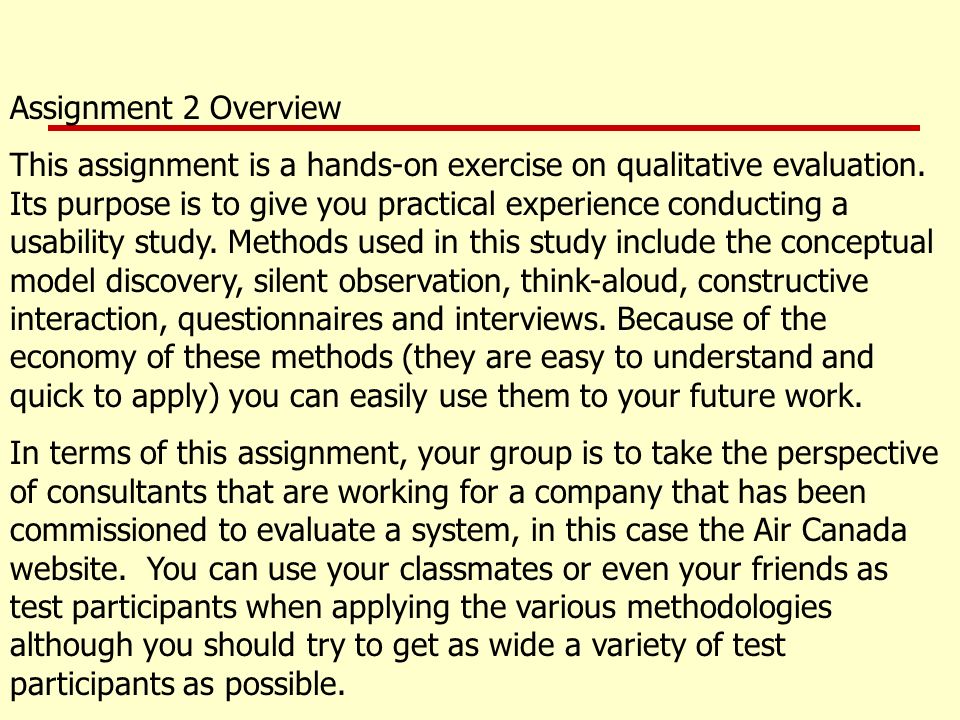 Assignment 2 Overview

This assignment is a hands-on exercise on qualitative evaluation. Its purpose is to give you practical experience conducting a usability study. Methods used in this study include the conceptual model discovery, silent observation, think-aloud, constructive interaction, questionnaires and interviews. Because of the economy of these methods (they are easy to understand and quick to apply) you can easily use them to your future work.

In terms of this assignment, your group is to take the perspective of consultants that are working for a company that has been commissioned to evaluate a system, in this case the Air Canada website. You can use your classmates or even your friends as test participants when applying the various methodologies although you should try to get as wide a variety of test participants as possible.